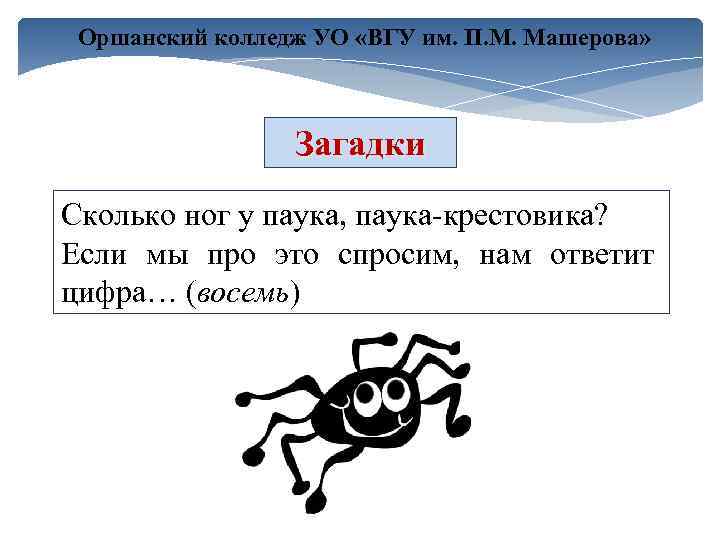 Оршанский колледж УО «ВГУ им. П.М. Машерова»

Загадки

Сколько ног у паука, паука-крестовика? Если мы про это спросим, нам ответит цифра… (восемь)